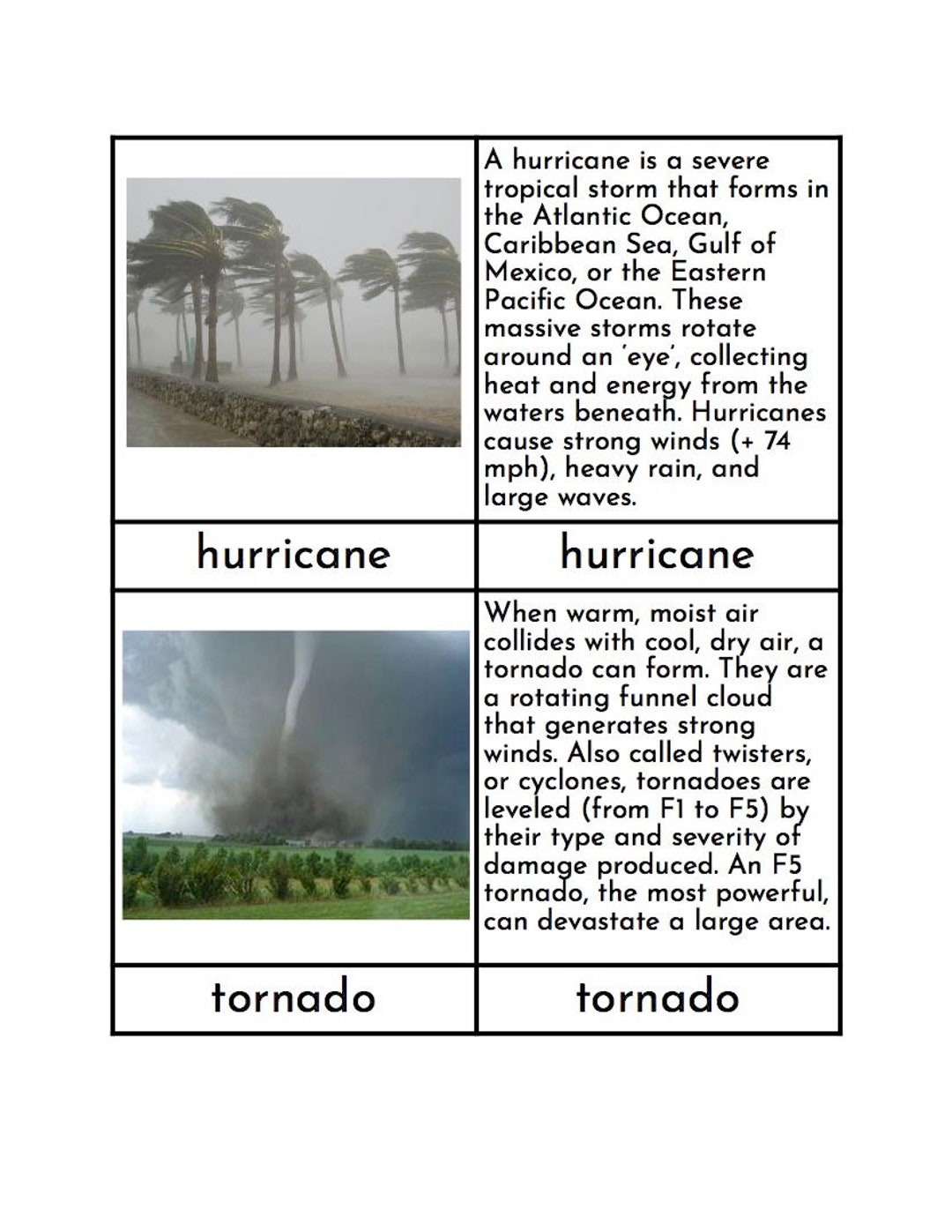 | | A hurricane is a severe tropical storm that forms in the Atlantic Ocean, Caribbean Sea, Gulf of Mexico, or the Eastern Pacific Ocean. These massive storms rotate around an 'eye', collecting heat and energy from the waters beneath. Hurricanes cause strong winds (+ 74 mph), heavy rain, and large waves. |
|---|---|
| hurricane | hurricane |
| | When warm, moist air collides with cool, dry air, a tornado can form. They are a rotating funnel cloud that generates strong winds. Also called twisters, or cyclones, tornadoes are leveled (from F1 to F5) by their type and severity of damage produced. An F5 tornado, the most powerful, can devastate a large area. |
| tornado | tornado |